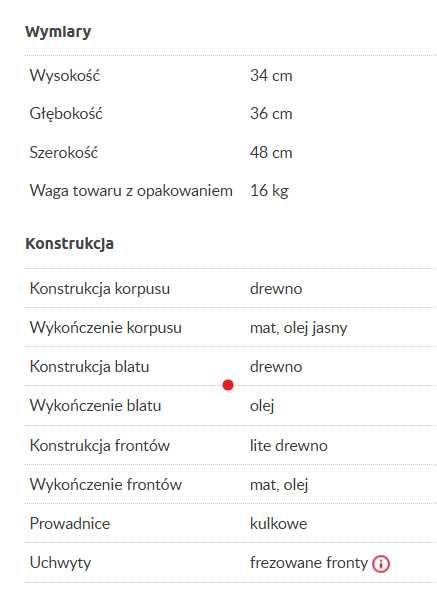 Wymiary

| | |
|---|---|
| Wysokość | 34 cm |
| Głębokość | 36 cm |
| Szerokość | 48 cm |
| Waga towaru z opakowaniem | 16 kg |

Konstrukcja

| | |
|---|---|
| Konstrukcja korpusu | drewno |
| Wykończenie korpusu | mat, olej jasny |
| Konstrukcja blatu | drewno |
| Wykończenie blatu | olej |
| Konstrukcja frontów | lite drewno |
| Wykończenie frontów | mat, olej |
| Prowadnice | kulkowe |
| Uchwyty | frezowane fronty |